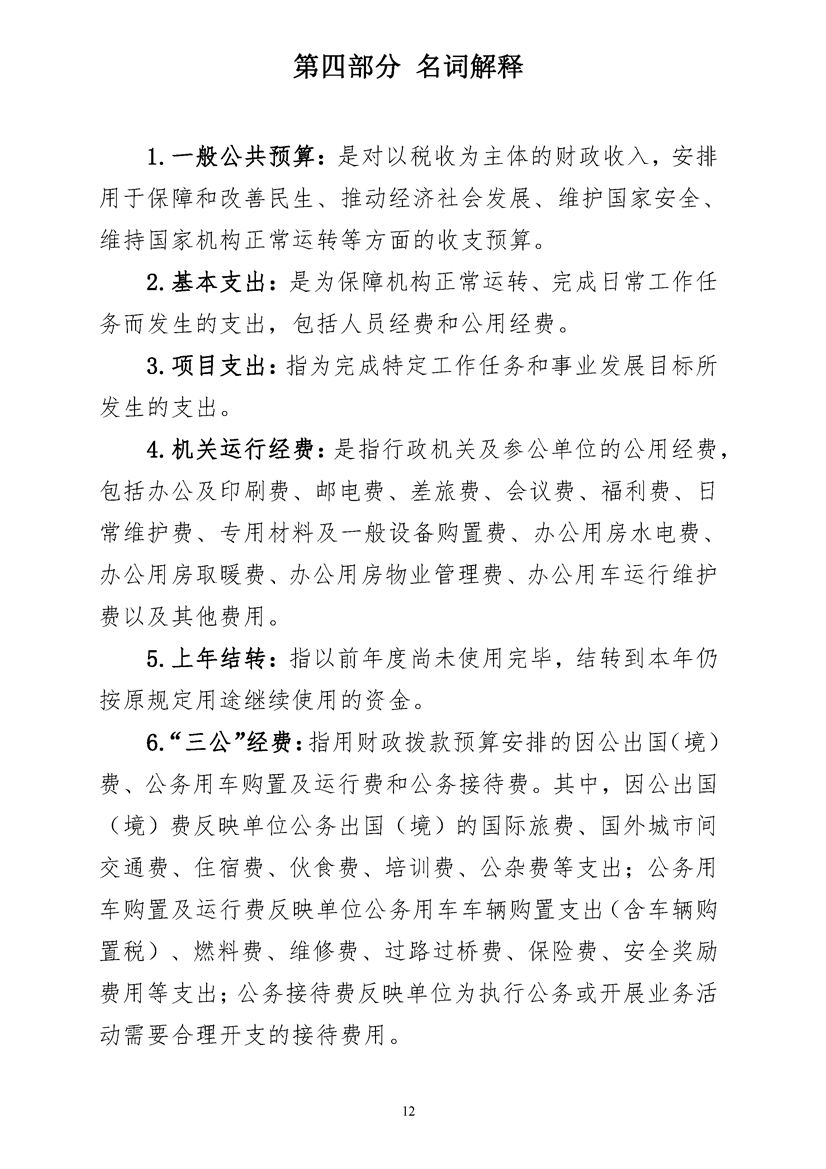 第四部分 名词解释

1.一般公共预算：是对以税收为主体的财政收入，安排用于保障和改善民生、推动经济社会发展、维护国家安全、维持国家机构正常运转等方面的收支预算。

2.基本支出：是为保障机构正常运转、完成日常工作任务而发生的支出，包括人员经费和公用经费。

3.项目支出：指为完成特定工作任务和事业发展目标所发生的支出。

4.机关运行经费：是指行政机关及参公单位的公用经费，包括办公及印刷费、邮电费、差旅费、会议费、福利费、日常维护费、专用材料及一般设备购置费、办公用房水电费、办公用房取暖费、办公用房物业管理费、办公用车运行维护费以及其他费用。

5.上年结转：指以前年度尚未使用完毕，结转到本年仍按原规定用途继续使用的资金。

6.“三公”经费：指用财政拨款预算安排的因公出国（境）费、公务用车购置及运行费和公务接待费。其中，因公出国（境）费反映单位公务出国（境）的国际旅费、国外城市间交通费、住宿费、伙食费、培训费、公杂费等支出；公务用车购置及运行费反映单位公务用车车辆购置支出（含车辆购置税）、燃料费、维修费、过路过桥费、保险费、安全奖励费用等支出；公务接待费反映单位为执行公务或开展业务活动需要合理开支的接待费用。

12